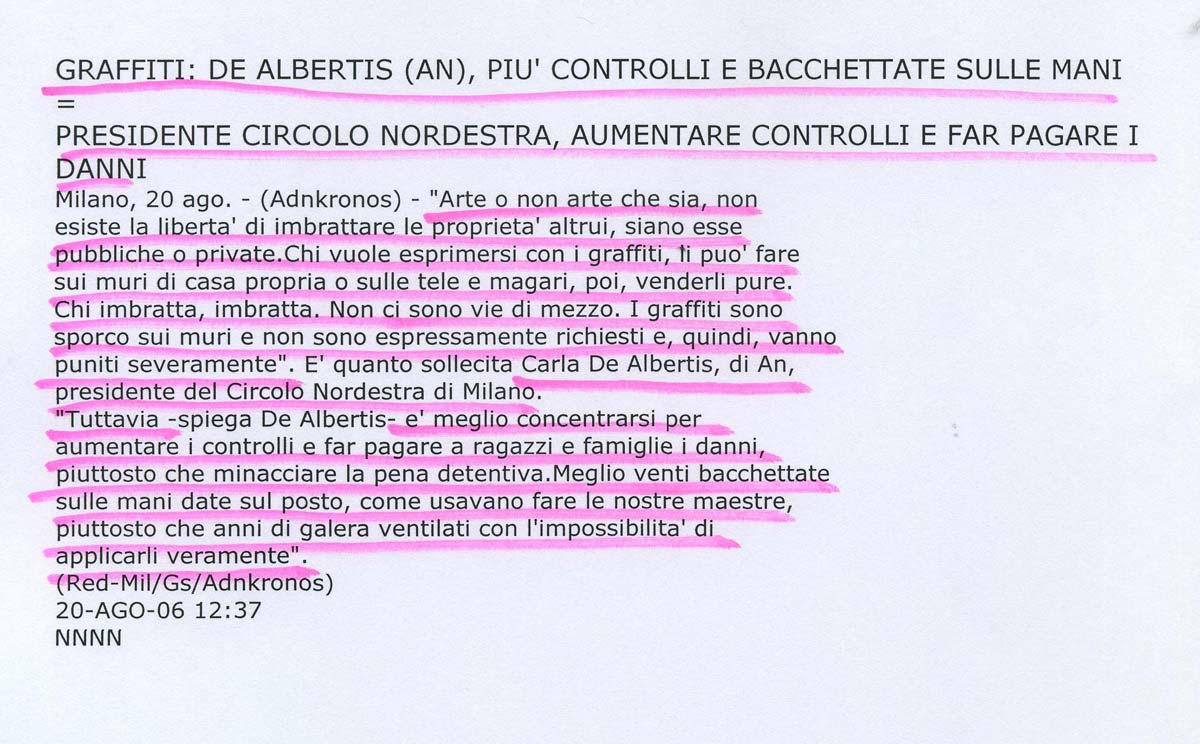 GRAFFITI: DE ALBERTIS (AN), PIU' CONTROLLI E BACCHETTATE SULLE MANI
=
PRESIDENTE CIRCOLO NORDESTRA, AUMENTARE CONTROLLI E FAR PAGARE I DANNI

Milano, 20 ago. - (Adnkronos) - "Arte o non arte che sia, non esiste la liberta' di imbrattare le proprieta' altrui, siano esse pubbliche o private.Chi vuole esprimersi con i graffiti, li puo' fare sui muri di casa propria o sulle tele e magari, poi, venderli pure. Chi imbratta, imbratta. Non ci sono vie di mezzo. I graffiti sono sporco sui muri e non sono espressamente richiesti e, quindi, vanno puniti severamente". E' quanto sollecita Carla De Albertis, di An, presidente del Circolo Nordestra di Milano.
"Tuttavia -spiega De Albertis- e' meglio concentrarsi per aumentare i controlli e far pagare a ragazzi e famiglie i danni, piuttosto che minacciare la pena detentiva.Meglio venti bacchettate sulle mani date sul posto, come usavano fare le nostre maestre, piuttosto che anni di galera ventilati con l'impossibilita' di applicarli veramente".
(Red-Mil/Gs/Adnkronos)
20-AGO-06 12:37
NNNN